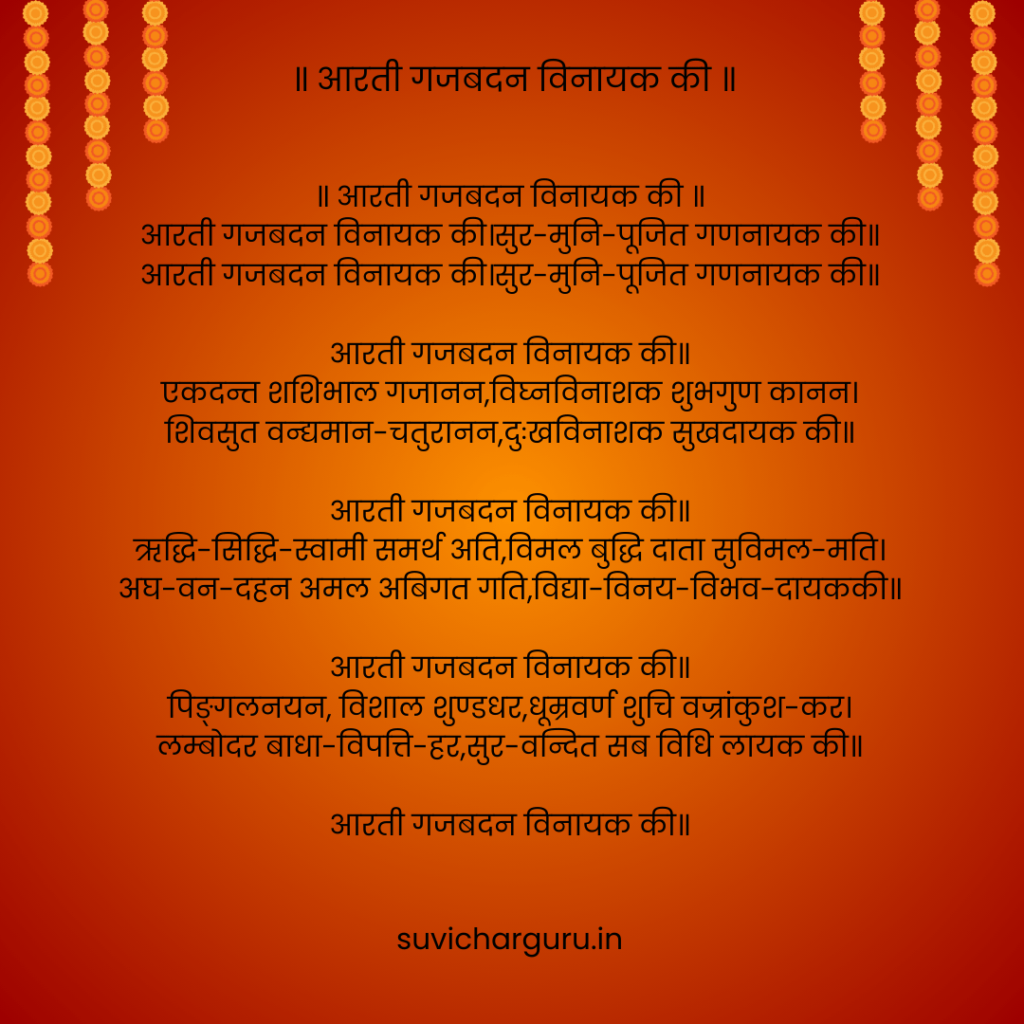 ॥ आरती गजबदन विनायक की ॥

॥ आरती गजबदन विनायक की ॥
आरती गजबदन विनायक की।सुर-मुनि-पूजित गणनायक की॥
आरती गजबदन विनायक की।सुर-मुनि-पूजित गणनायक की॥

आरती गजबदन विनायक की॥
एकदन्त शशिभाल गजानन,विघ्नविनाशक शुभगुण कानन।
शिवसुत वन्द्यमान-चतुरानन,दुःखविनाशक सुखदायक की॥

आरती गजबदन विनायक की॥
ऋद्धि-सिद्धि-स्वामी समर्थ अति,विमल बुद्धि दाता सुविमल-मति।
अघ-वन-दहन अमल अबिगत गति,विद्या-विनय-विभव-दायककी॥

आरती गजबदन विनायक की॥
पिङ्गलनयन, विशाल शुण्डधर,धूम्रवर्ण शुचि वज्रांकुश-कर।
लम्बोदर बाधा-विपत्ति-हर,सुर-वन्दित सब विधि लायक की॥

आरती गजबदन विनायक की॥

suvicharguru.in